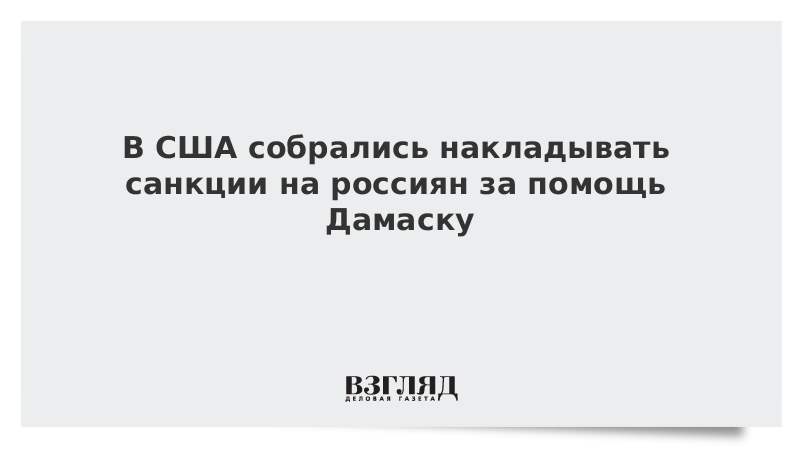 В США собрались накладывать санкции на россиян за помощь Дамаску

ВЗГЛЯД
ДЕЛОВАЯ ГАЗЕТА